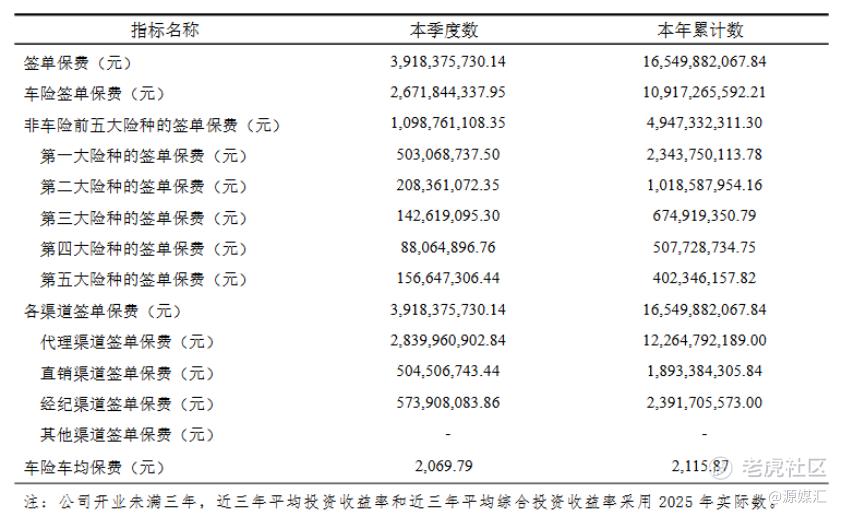 | 指标名称 | 本季度数 | 本年累计数 |
|---|---|---|
| 签单保费（元） | 3,918,375,730.14 | 16,549,882,067.84 |
| 车险签单保费（元） | 2,671,844,337.95 | 10,917,265,592.21 |
| 非车险前五大险种的签单保费（元） | 1,098,761,108.35 | 4,947,332,311.30 |
| 第一大险种的签单保费（元） | 503,068,737.50 | 2,343,750,113.78 |
| 第二大险种的签单保费（元） | 208,361,072.35 | 1,018,587,954.16 |
| 第三大险种的签单保费（元） | 142,619,095.30 | 674,919,350.79 |
| 第四大险种的签单保费（元） | 88,064,896.76 | 507,728,734.75 |
| 第五大险种的签单保费（元） | 156,647,306.44 | 402,346,157.82 |
| 各渠道签单保费（元） | 3,918,375,730.14 | 16,549,882,067.84 |
| 代理渠道签单保费（元） | 2,839,960,902.84 | 12,264,792,189.00 |
| 直销渠道签单保费（元） | 504,506,743.44 | 1,893,384,305.84 |
| 经纪渠道签单保费（元） | 573,908,083.86 | 2,391,705,573.00 |
| 其他渠道签单保费（元） | - | - |
| 车险车均保费（元） | 2,069.79 | 2,115.87 |

注：公司开业未满三年，近三年平均投资收益率和近三年平均综合投资收益率采用 2025 年实际数。

老虎社区 @源媒汇